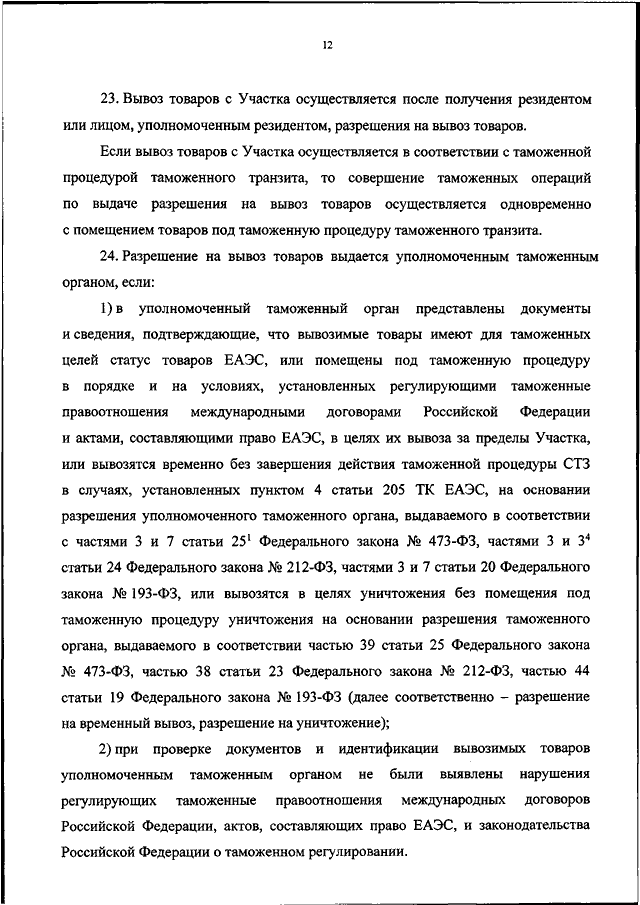 12

23. Вывоз товаров с Участка осуществляется после получения резидентом или лицом, уполномоченным резидентом, разрешения на вывоз товаров.

Если вывоз товаров с Участка осуществляется в соответствии с таможенной процедурой таможенного транзита, то совершение таможенных операций по выдаче разрешения на вывоз товаров осуществляется одновременно с помещением товаров под таможенную процедуру таможенного транзита.

24. Разрешение на вывоз товаров выдается уполномоченным таможенным органом, если:

1) в уполномоченный таможенный орган представлены документы и сведения, подтверждающие, что вывозимые товары имеют для таможенных целей статус товаров ЕАЭС, или помещены под таможенную процедуру в порядке и на условиях, установленных регулирующими таможенные правоотношения международными договорами Российской Федерации и актами, составляющими право ЕАЭС, в целях их вывоза за пределы Участка, или вывозятся временно без завершения действия таможенной процедуры СТЗ в случаях, установленных пунктом 4 статьи 205 ТК ЕАЭС, на основании разрешения уполномоченного таможенного органа, выдаваемого в соответствии с частями 3 и 7 статьи $25^1$ Федерального закона № 473-ФЗ, частями 3 и $3^4$ статьи 24 Федерального закона № 212-ФЗ, частями 3 и 7 статьи 20 Федерального закона № 193-ФЗ, или вывозятся в целях уничтожения без помещения под таможенную процедуру уничтожения на основании разрешения таможенного органа, выдаваемого в соответствии частью 39 статьи 25 Федерального закона № 473-ФЗ, частью 38 статьи 23 Федерального закона № 212-ФЗ, частью 44 статьи 19 Федерального закона № 193-ФЗ (далее соответственно – разрешение на временный вывоз, разрешение на уничтожение);

2) при проверке документов и идентификации вывозимых товаров уполномоченным таможенным органом не были выявлены нарушения регулирующих таможенные правоотношения международных договоров Российской Федерации, актов, составляющих право ЕАЭС, и законодательства Российской Федерации о таможенном регулировании.